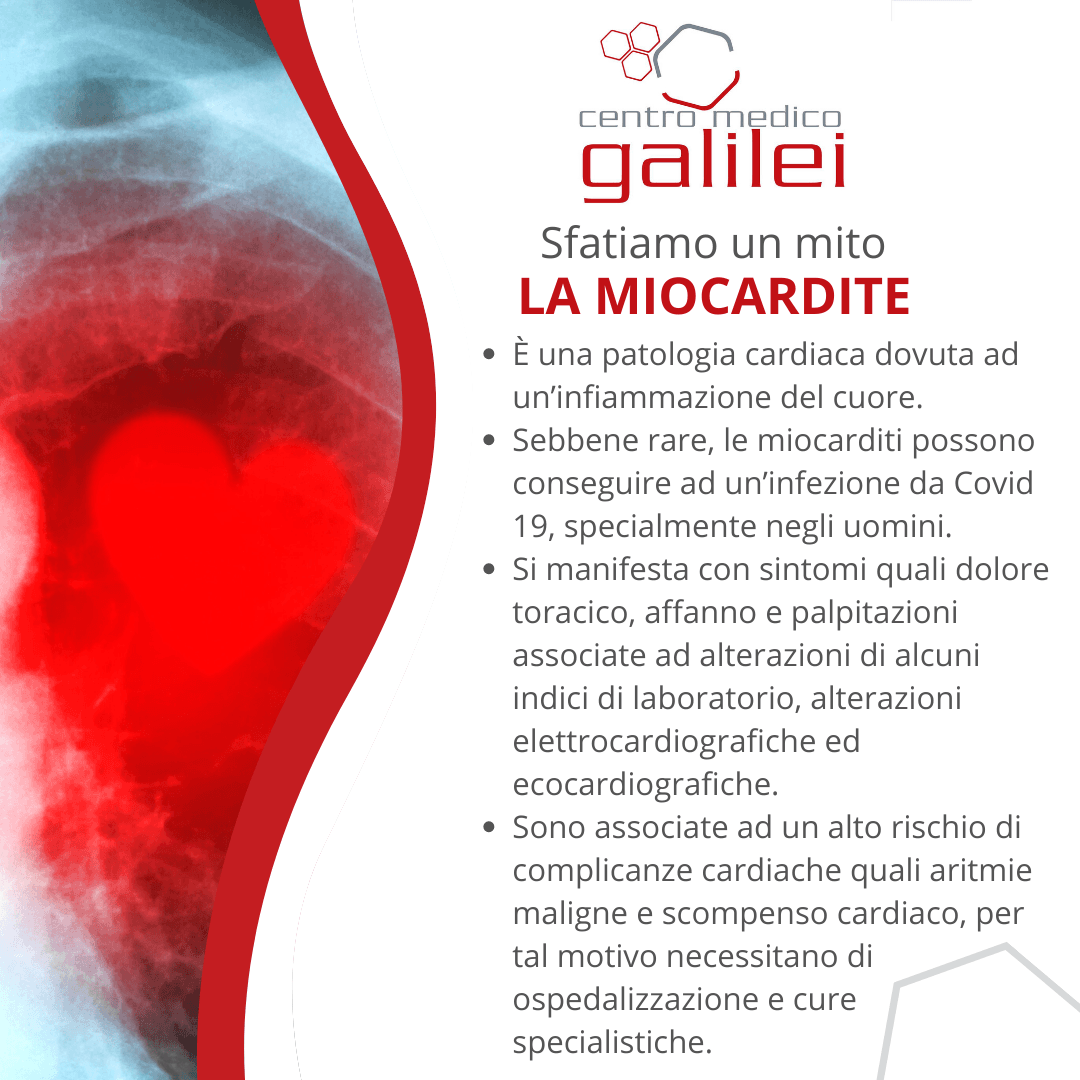 centro medico
galilei

Sfatiamo un mito
LA MIOCARDITE

• È una patologia cardiaca dovuta ad un'infiammazione del cuore.
• Sebbene rare, le miocarditi possono conseguire ad un'infezione da Covid 19, specialmente negli uomini.
• Si manifesta con sintomi quali dolore toracico, affanno e palpitazioni associate ad alterazioni di alcuni indici di laboratorio, alterazioni elettrocardiografiche ed ecocardiografiche.
• Sono associate ad un alto rischio di complicanze cardiache quali aritmie maligne e scompenso cardiaco, per tal motivo necessitano di ospedalizzazione e cure specialistiche.